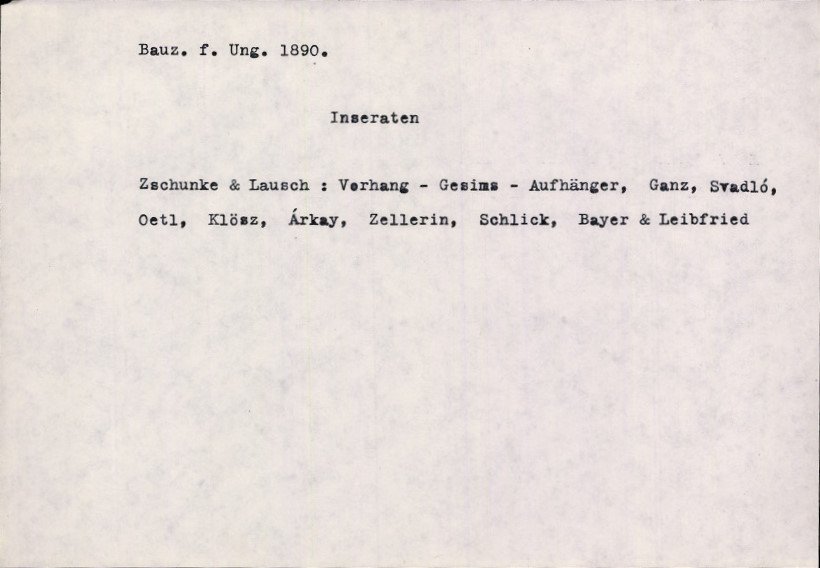 Bauz. f. Ung. 1890.

Inseraten

Zschunke & Lausch : Vorhang - Gesims - Aufhänger, Ganz, Svadló, Oetl, Klösz, Árkay, Zellerin, Schlick, Bayer & Leibfried